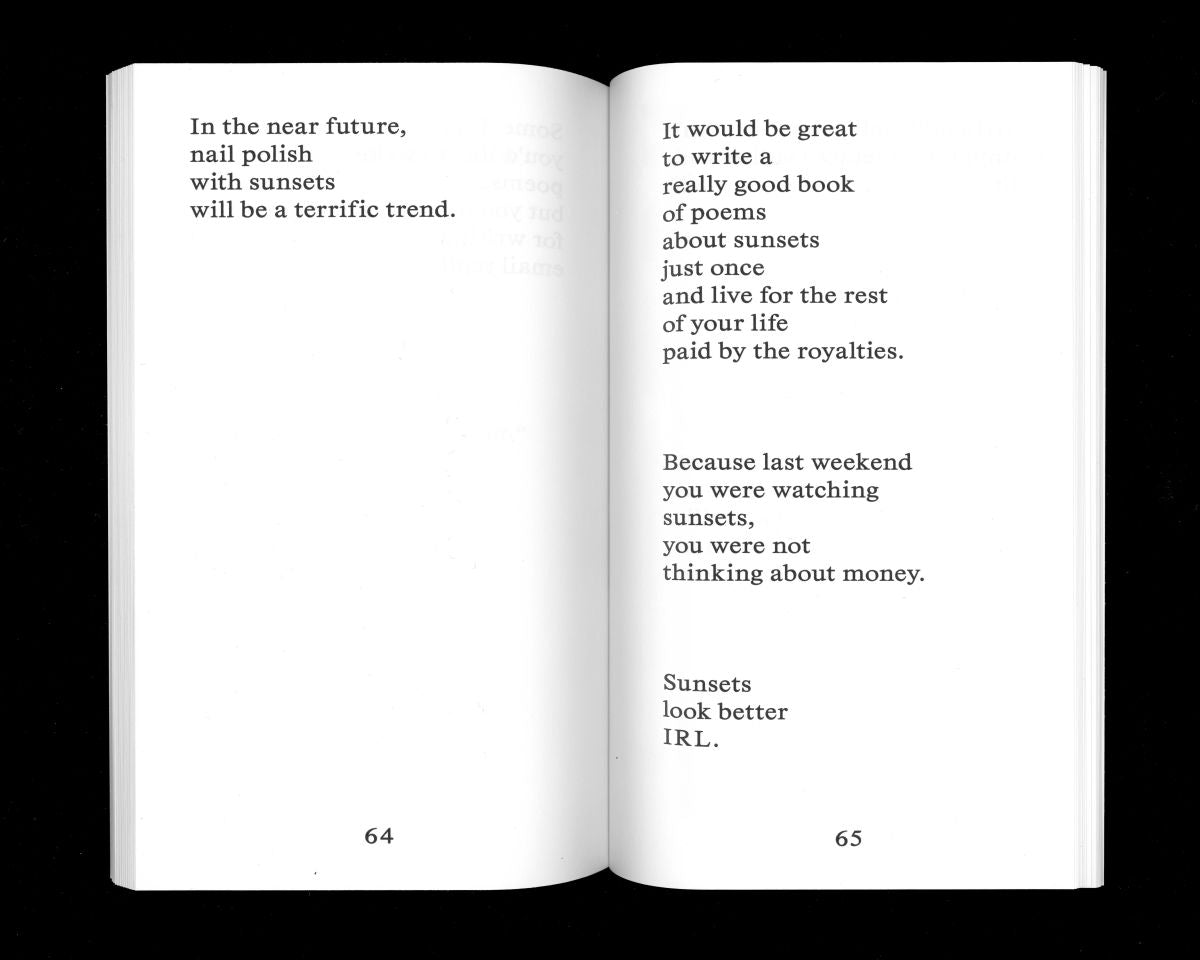 In the near future,
nail polish
with sunsets
will be a terrific trend.

64

It would be great
to write a
really good book
of poems
about sunsets
just once
and live for the rest
of your life
paid by the royalties.

Because last weekend
you were watching
sunsets,
you were not
thinking about money.

Sunsets
look better
IRL.

65